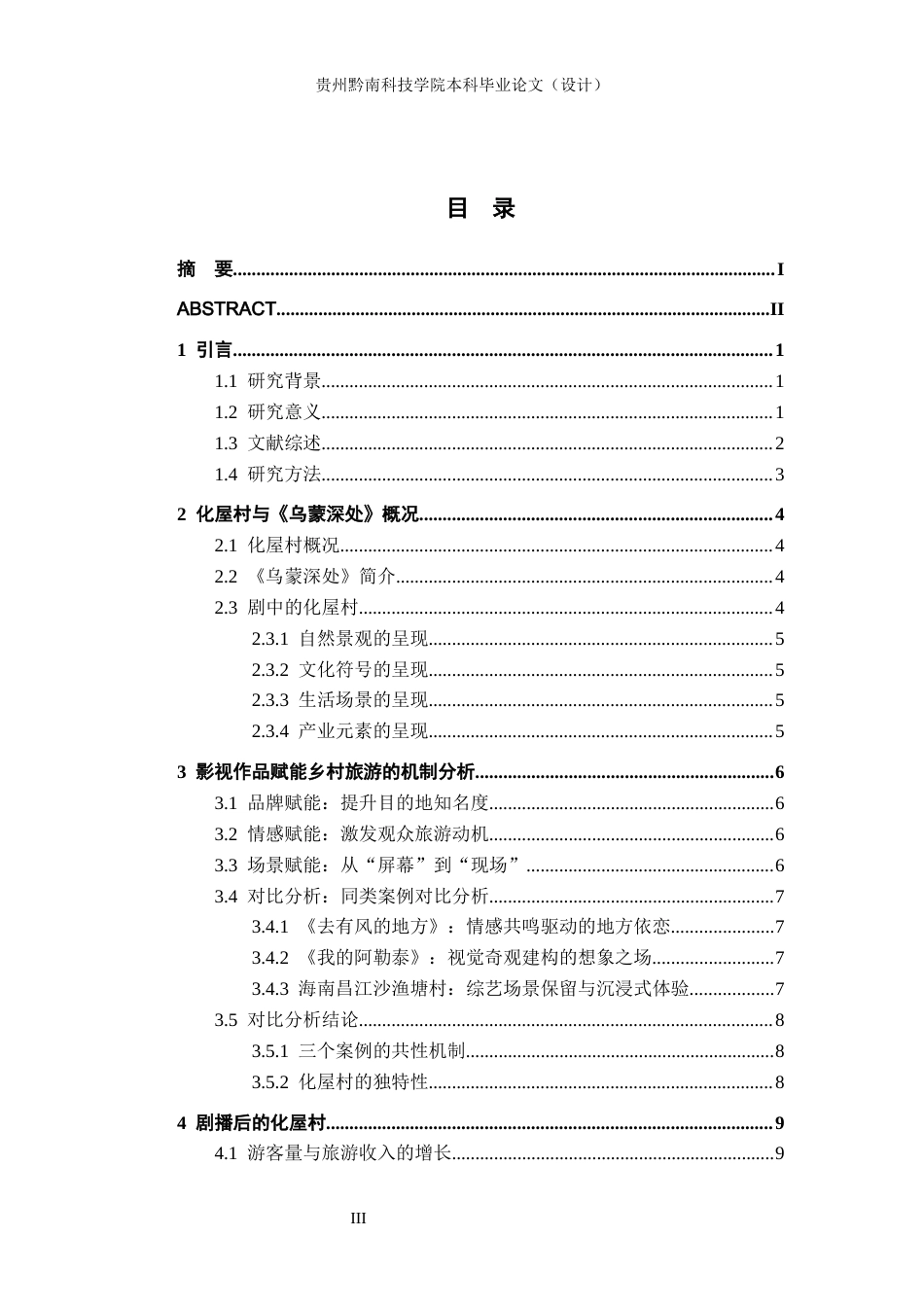 贵州黔南科技学院本科毕业论文（设计）

目 录

摘 要 I

ABSTRACT II

1 引言 1

1.1 研究背景 1

1.2 研究意义 1

1.3 文献综述 2

1.4 研究方法 3

2 化屋村与《乌蒙深处》概况 4

2.1 化屋村概况 4

2.2 《乌蒙深处》简介 4

2.3 剧中的化屋村 4

2.3.1 自然景观的呈现 5

2.3.2 文化符号的呈现 5

2.3.3 生活场景的呈现 5

2.3.4 产业元素的呈现 5

3 影视作品赋能乡村旅游的机制分析 6

3.1 品牌赋能：提升目的地知名度 6

3.2 情感赋能：激发观众旅游动机 6

3.3 场景赋能：从“屏幕”到“现场” 6

3.4 对比分析：同类案例对比分析 7

3.4.1 《去有风的地方》：情感共鸣驱动的地方依恋 7

3.4.2 《我的阿勒泰》：视觉奇观建构的想象之场 7

3.4.3 海南昌江沙渔塘村：综艺场景保留与沉浸式体验 7

3.5 对比分析结论 8

3.5.1 三个案例的共性机制 8

3.5.2 化屋村的独特性 8

4 剧播后的化屋村 9

4.1 游客量与旅游收入的增长 9

III